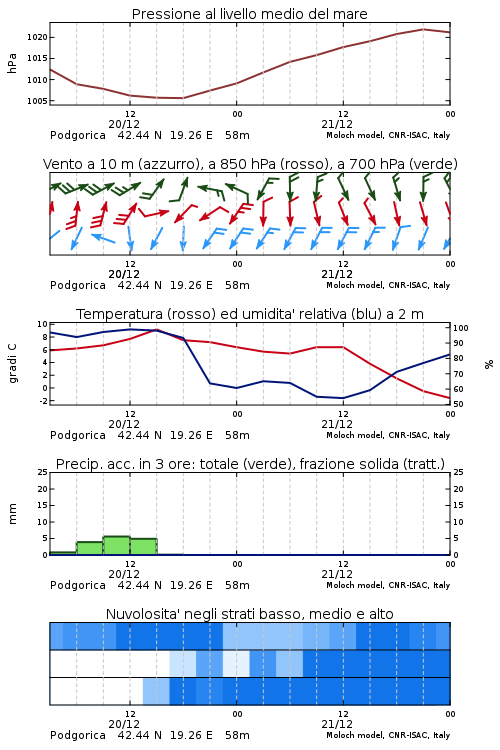 Pressione al livello medio del mare

hPa

1020
1015
1010
1005

12
20/12
00
12
21/12
00

Podgorica 42.44 N 19.26 E 58m
Moloch model, CNR-ISAC, Italy

Vento a 10 m (azzurro), a 850 hPa (rosso), a 700 hPa (verde)

12
20/12
00
12
21/12
00

Podgorica 42.44 N 19.26 E 58m
Moloch model, CNR-ISAC, Italy

Temperatura (rosso) ed umidita' relativa (blu) a 2 m

gradi C

10
8
6
4
2
0
-2

100
90
80
70
60
50

%

12
20/12
00
12
21/12
00

Podgorica 42.44 N 19.26 E 58m
Moloch model, CNR-ISAC, Italy

Precip. acc. in 3 ore: totale (verde), frazione solida (tratt.)

mm

25
20
15
10
5
0

25
20
15
10
5
0

12
20/12
00
12
21/12
00

Podgorica 42.44 N 19.26 E 58m
Moloch model, CNR-ISAC, Italy

Nuvolosita' negli strati basso, medio e alto

12
20/12
00
12
21/12
00

Podgorica 42.44 N 19.26 E 58m
Moloch model, CNR-ISAC, Italy